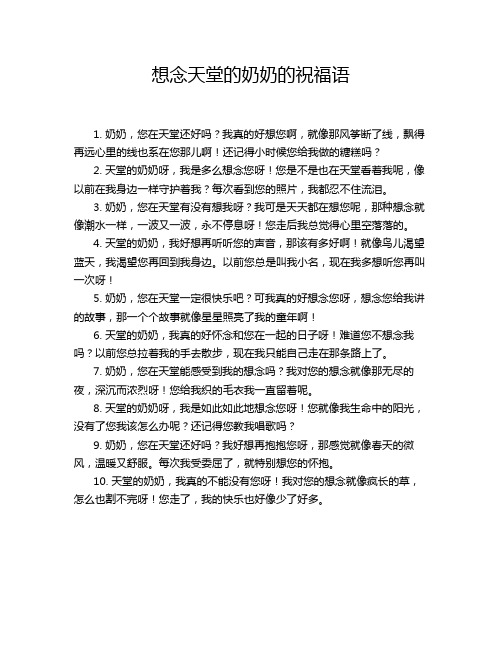 想念天堂的奶奶的祝福语

1. 奶奶，您在天堂还好吗？我真的好想您啊，就像那风筝断了线，飘得再远心里的线也系在您那儿啊！还记得小时候您给我做的糖糕吗？

2. 天堂的奶奶呀，我是多么想念您呀！您是不是也在天堂看着我呢，像以前在我身边一样守护着我？每次看到您的照片，我都忍不住流泪。

3. 奶奶，您在天堂有没有想我呀？我可是天天都在想您呢，那种想念就像潮水一样，一波又一波，永不停息呀！您走后我总觉得心里空落落的。

4. 天堂的奶奶，我好想再听听您的声音，那该有多好啊！就像鸟儿渴望蓝天，我渴望您再回到我身边。以前您总是叫我小名，现在我多想听您再叫一次呀！

5. 奶奶，您在天堂一定很快乐吧？可我真的好想念您呀，想念您给我讲的故事，那一个个故事就像星星照亮了我的童年啊！

6. 天堂的奶奶，我真的好怀念和您在一起的日子呀！难道您不想念我吗？以前您总拉着我的手去散步，现在我只能自己走在那条路上了。

7. 奶奶，您在天堂能感受到我的想念吗？我对您的想念就像那无尽的夜，深沉而浓烈呀！您给我织的毛衣我一直留着呢。

8. 天堂的奶奶呀，我是如此如此地想念您呀！您就像我生命中的阳光，没有了您我该怎么办呢？还记得您教我唱歌吗？

9. 奶奶，您在天堂还好吗？我好想再抱抱您呀，那感觉就像春天的微风，温暖又舒服。每次我受委屈了，就特别想您的怀抱。

10. 天堂的奶奶，我真的不能没有您呀！我对您的想念就像疯长的草，怎么也割不完呀！您走了，我的快乐也好像少了好多。